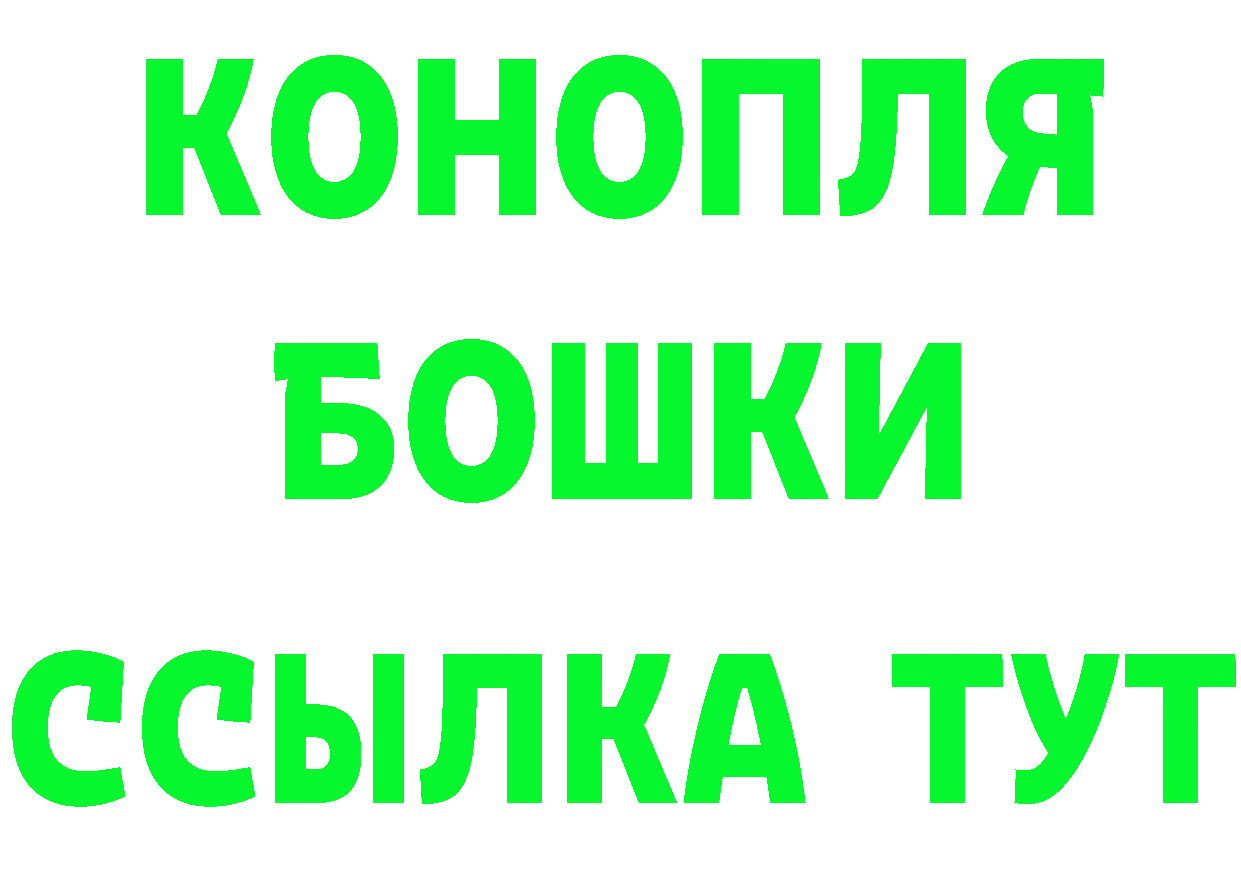 КОНОПЛЯ
БОШКИ
ССЫЛКА ТУТ